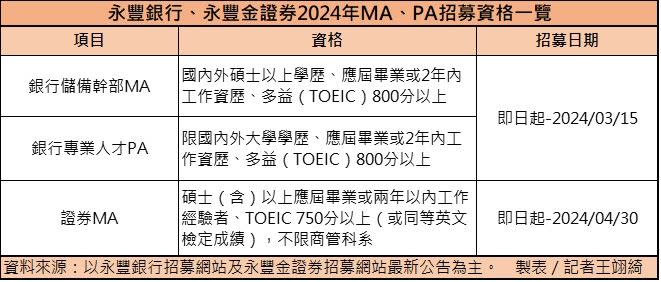 永豐銀行、永豐金證券2024年MA、PA招募資格一覽

| 項目 | 資格 | 招募日期 |
|---|---|---|
| 銀行儲備幹部MA | 國內外碩士以上學歷、應屆畢業或2年內工作資歷、多益（TOEIC）800分以上 | 即日起-2024/03/15 |
| 銀行專業人才PA | 限國內外大學學歷、應屆畢業或2年內工作資歷、多益（TOEIC）800分以上 | 即日起-2024/03/15 |
| 證券MA | 碩士（含）以上應屆畢業或兩年以內工作經驗者、TOEIC 750分以上（或同等英文檢定成績），不限商管科系 | 即日起-2024/04/30 |

資料來源：以永豐銀行招募網站及永豐金證券招募網站最新公告為主。　製表／記者王翊綺